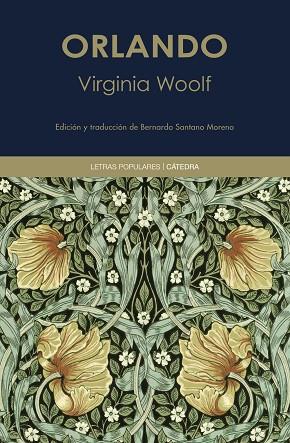 ORLANDO
Virginia Woolf

Edición y traducción de Bernardo Santano Moreno

LETRAS POPULARES | CÁTEDRA